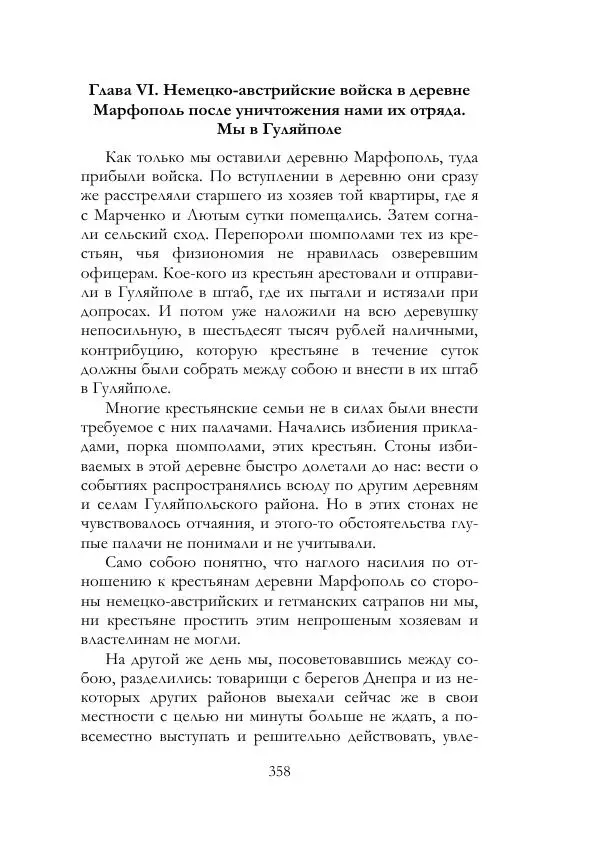 Глава VI. Немецко-австрийские войска в деревне Марфополь после уничтожения нами их отряда. Мы в Гуляйполе

Как только мы оставили деревню Марфополь, туда прибыли войска. По вступлении в деревню они сразу же расстреляли старшего из хозяев той квартиры, где я с Марченко и Лютым сутки помещались. Затем согнали сельский сход. Перепороли шомполами тех из крестьян, чья физиономия не нравилась озверевшим офицерам. Кое-кого из крестьян арестовали и отправили в Гуляйполе в штаб, где их пытали и истязали при допросах. И потом уже наложили на всю деревушку непосильную, в шестьдесят тысяч рублей наличными, контрибуцию, которую крестьяне в течение суток должны были собрать между собою и внести в их штаб в Гуляйполе.

Многие крестьянские семьи не в силах были внести требуемое с них палачами. Начались избиения прикладами, порка шомполами, этих крестьян. Стоны избиваемых в этой деревне быстро долетали до нас: вести о событиях распространялись всюду по другим деревням и селам Гуляйпольского района. Но в этих стонах не чувствовалось отчаяния, и этого-то обстоятельства глупые палачи не понимали и не учитывали.

Само собою понятно, что наглого насилия по отношению к крестьянам деревни Марфополь со стороны немецко-австрийских и гетманских сатрапов ни мы, ни крестьяне простить этим непрошеным хозяевам и властелинам не могли.

На другой же день мы, посоветовавшись между собою, разделились: товарищи с берегов Днепра и из некоторых других районов выехали сейчас же в свои местности с целью ни минуты больше не ждать, а повсеместно выступать и решительно действовать, увле-

358